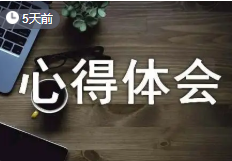 5天前

心得体会